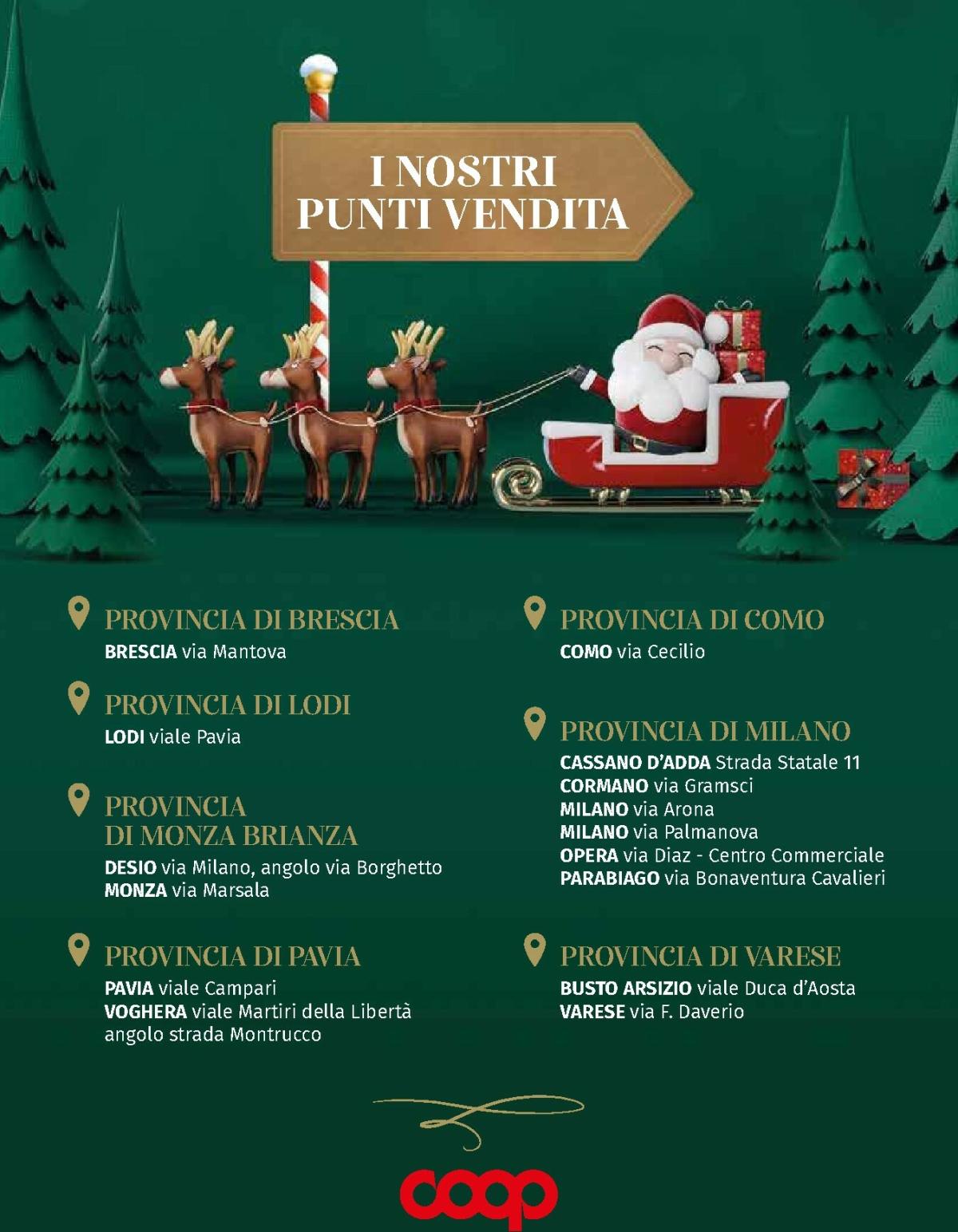 I NOSTRI
PUNTI VENDITA

PROVINCIA DI BRESCIA
BRESCIA via Mantova

PROVINCIA DI LODI
LODI viale Pavia

PROVINCIA
DI MONZA BRIANZA
DESIO via Milano, angolo via Borghetto
MONZA via Marsala

PROVINCIA DI PAVIA
PAVIA viale Campari
VOGHERA viale Martiri della Libertà
angolo strada Montrucco

PROVINCIA DI COMO
COMO via Cecilio

PROVINCIA DI MILANO
CASSANO D'ADDA Strada Statale 11
CORMANO via Gramsci
MILANO via Arona
MILANO via Palmanova
OPERA via Diaz - Centro Commerciale
PARABIAGO via Bonaventura Cavalieri

PROVINCIA DI VARESE
BUSTO ARSIZIO viale Duca d'Aosta
VARESE via F. Daverio

coop